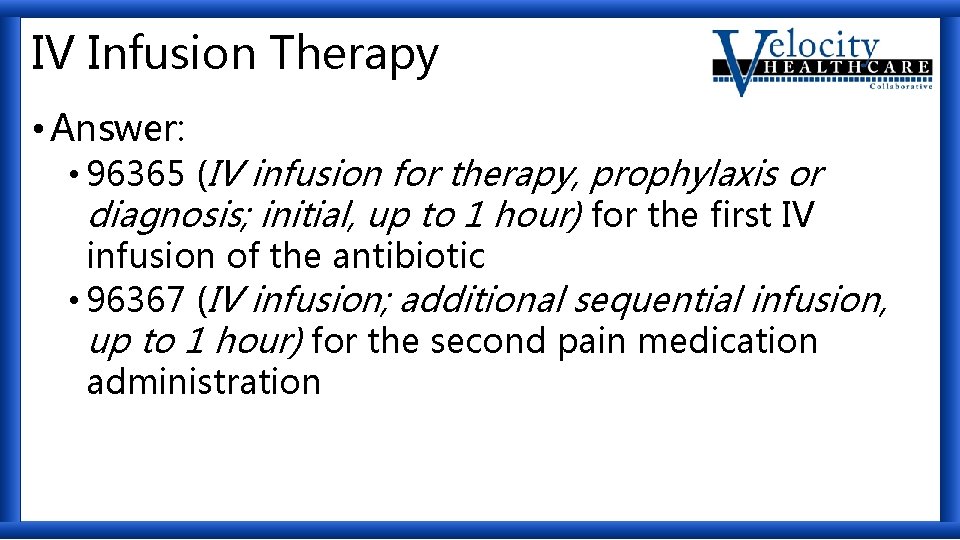 IV Infusion Therapy

Velocity HEALTHCARE Collaborative

• Answer:
  • 96365 (IV infusion for therapy, prophylaxis or diagnosis; initial, up to 1 hour) for the first IV infusion of the antibiotic
  • 96367 (IV infusion; additional sequential infusion, up to 1 hour) for the second pain medication administration